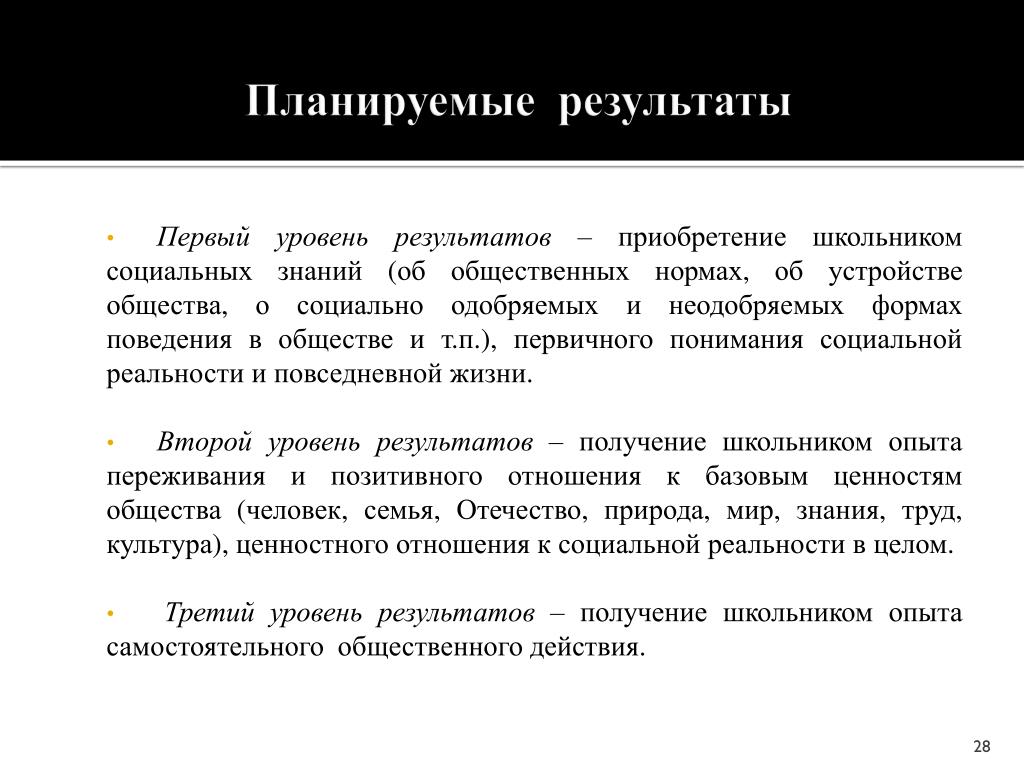 Планируемые результаты

• Первый уровень результатов – приобретение школьником социальных знаний (об общественных нормах, об устройстве общества, о социально одобряемых и неодобряемых формах поведения в обществе и т.п.), первичного понимания социальной реальности и повседневной жизни.

• Второй уровень результатов – получение школьником опыта переживания и позитивного отношения к базовым ценностям общества (человек, семья, Отечество, природа, мир, знания, труд, культура), ценностного отношения к социальной реальности в целом.

• Третий уровень результатов – получение школьником опыта самостоятельного общественного действия.

28